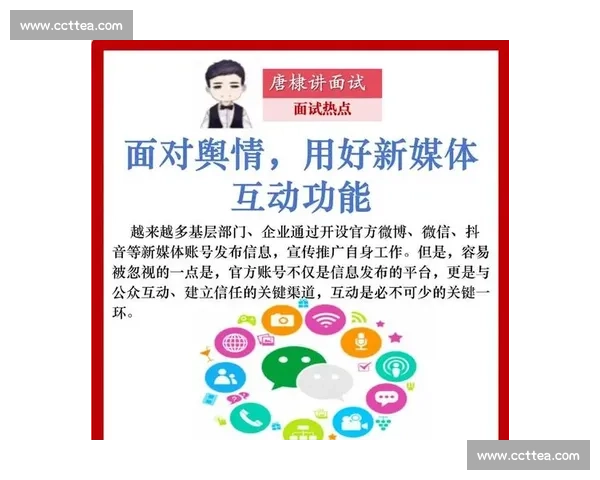 www.ccttea.com

唐棣讲面试

面试热点

面对舆情，用好新媒体互动功能

越来越多基层部门、企业通过开设官方微博、微信、抖音等新媒体账号发布信息，宣传推广自身工作。但是，容易被忽视的一点是，官方账号不仅是信息发布的平台，更是与公众互动、建立信任的关键渠道，互动是必不可少的关键一环。

www.ccttea.com